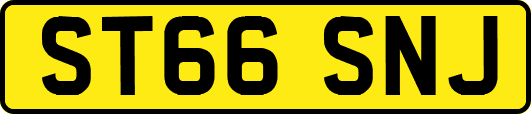 ST66 SNJ